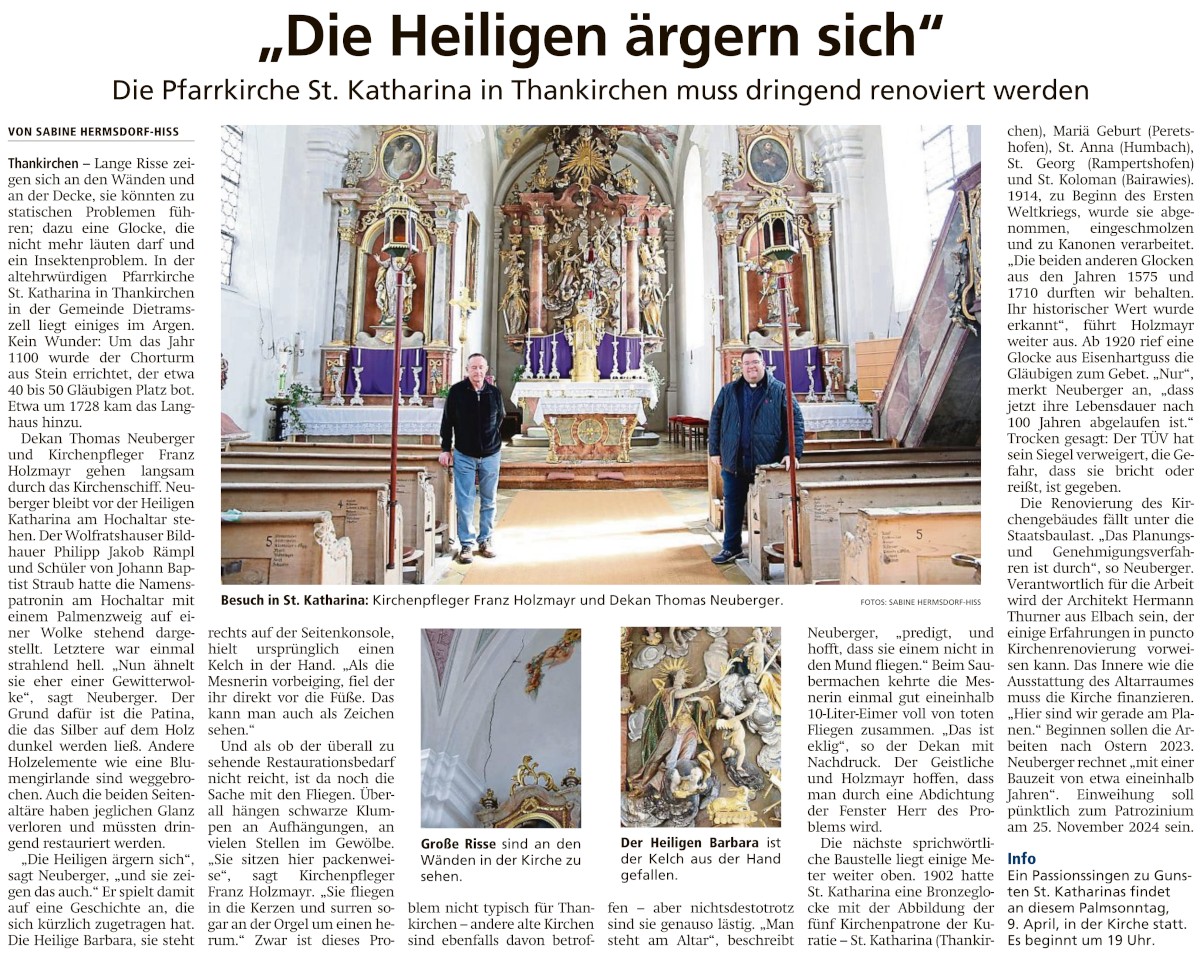 „Die Heiligen ärgern sich“

Die Pfarrkirche St. Katharina in Thankirchen muss dringend renoviert werden

VON SABINE HERMSDORF-HISS

Thankirchen – Lange Risse zeigen sich an den Wänden und an der Decke, sie könnten zu statischen Problemen führen; dazu eine Glocke, die nicht mehr läuten darf und ein Insektenproblem. In der altehrwürdigen Pfarrkirche St. Katharina in Thankirchen in der Gemeinde Dietramszell liegt einiges im Argen. Kein Wunder: Um das Jahr 1100 wurde der Chorturm aus Stein errichtet, der etwa 40 bis 50 Gläubigen Platz bot. Etwa um 1728 kam das Langhaus hinzu.

Dekan Thomas Neuberger und Kirchenpfleger Franz Holzmayr gehen langsam durch das Kirchenschiff. Neuberger bleibt vor der Heiligen Katharina am Hochaltar stehen. Der Wolfratshauser Bildhauer Philipp Jakob Rämpl und Schüler von Johann Baptist Straub hatte die Namenspatronin am Hochaltar mit einem Palmenzweig auf einer Wolke stehend dargestellt. Letztere war einmal strahlend hell. „Nun ähnelt sie eher einer Gewitterwolke“, sagt Neuberger. Der Grund dafür ist die Patina, die das Silber auf dem Holz dunkel werden ließ. Andere Holzelemente wie eine Blumengirlande sind weggebrochen. Auch die beiden Seitenaltäre haben jeglichen Glanz verloren und müssten dringend restauriert werden.

„Die Heiligen ärgern sich“, sagt Neuberger, „und sie zeigen das auch.“ Er spielt damit auf eine Geschichte an, die sich kürzlich zugetragen hat. Die Heilige Barbara, sie steht rechts auf der Seitenkonsole, hielt ursprünglich einen Kelch in der Hand. „Als die Mesnerin vorbeiging, fiel der ihr direkt vor die Füße. Das kann man auch als Zeichen sehen.“

Und als ob der überall zu sehende Restaurationsbedarf nicht reicht, ist da noch die Sache mit den Fliegen. Überall hängen schwarze Klumpen an Aufhängungen, an vielen Stellen im Gewölbe. „Sie sitzen hier packenweise“, sagt Kirchenpfleger Franz Holzmayr. „Sie fliegen in die Kerzen und surren sogar an der Orgel um einen herum.“ Zwar ist dieses Problem nicht typisch für Thankirchen – andere alte Kirchen sind ebenfalls davon betroffen – aber nichtsdestotrotz sind sie genauso lästig. „Man steht am Altar“, beschreibt Neuberger, „predigt, und hofft, dass sie einem nicht in den Mund fliegen.“ Beim Saubermachen kehrte die Mesnerin einmal gut eineinhalb 10-Liter-Eimer voll von toten Fliegen zusammen. „Das ist eklig“, so der Dekan mit Nachdruck. Der Geistliche und Holzmayr hoffen, dass man durch eine Abdichtung der Fenster Herr des Problems wird.

Die nächste sprichwörtliche Baustelle liegt einige Meter weiter oben. 1902 hatte St. Katharina eine Bronzeglocke mit der Abbildung der fünf Kirchenpatrone der Kuratie – St. Katharina (Thankirchen), Mariä Geburt (Peretshofen), St. Anna (Humbach), St. Georg (Rampertshofen) und St. Koloman (Bairawies). 1914, zu Beginn des Ersten Weltkriegs, wurde sie abgenommen, eingeschmolzen und zu Kanonen verarbeitet. „Die beiden anderen Glocken aus den Jahren 1575 und 1710 durften wir behalten. Ihr historischer Wert wurde erkannt“, führt Holzmayr weiter aus. Ab 1920 rief eine Glocke aus Eisenhartguss die Gläubigen zum Gebet. „Nur“, merkt Neuberger an, „dass jetzt ihre Lebensdauer nach 100 Jahren abgelaufen ist.“ Trocken gesagt: Der TÜV hat sein Siegel verweigert, die Gefahr, dass sie bricht oder reißt, ist gegeben.

Die Renovierung des Kirchengebäudes fällt unter die Staatsbaulast. „Das Planungs- und Genehmigungsverfahren ist durch“, so Neuberger. Verantwortlich für die Arbeit wird der Architekt Hermann Thurner aus Elbach sein, der einige Erfahrungen in puncto Kirchenrenovierung vorweisen kann. Das Innere wie die Ausstattung des Altarraumes muss die Kirche finanzieren. „Hier sind wir gerade am Planen.“ Beginnen sollen die Arbeiten nach Ostern 2023. Neuberger rechnet „mit einer Bauzeit von etwa eineinhalb Jahren“. Einweihung soll pünktlich zum Patrozinium am 25. November 2024 sein.

Info
Ein Passionssingen zu Gunsten St. Katharinas findet an diesem Palmsonntag, 9. April, in der Kirche statt. Es beginnt um 19 Uhr.

Besuch in St. Katharina: Kirchenpfleger Franz Holzmayr und Dekan Thomas Neuberger.

FOTOS: SABINE HERMSDORF-HISS

Große Risse sind an den Wänden in der Kirche zu sehen.

Der Heiligen Barbara ist der Kelch aus der Hand gefallen.